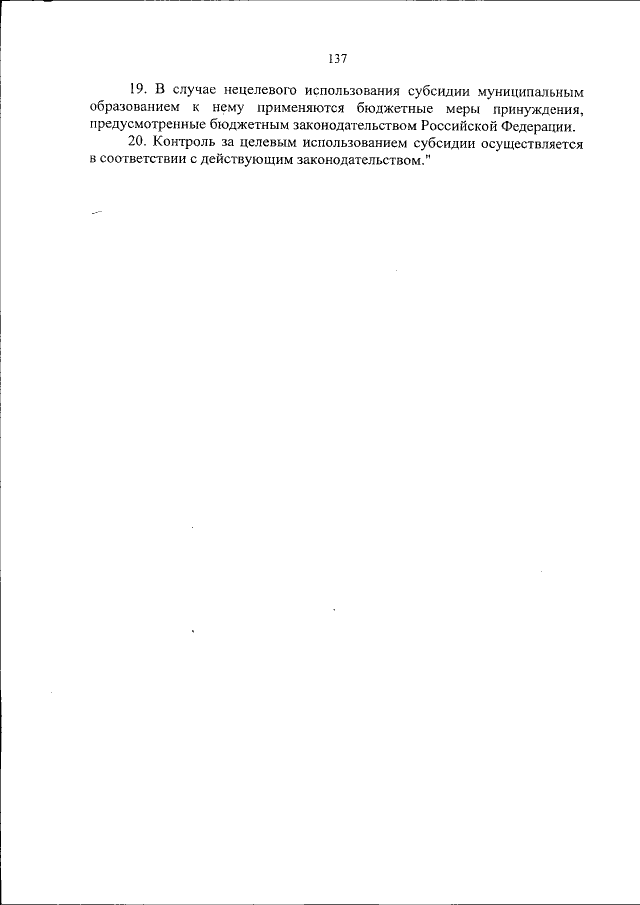 137

19. В случае нецелевого использования субсидии муниципальным образованием к нему применяются бюджетные меры принуждения, предусмотренные бюджетным законодательством Российской Федерации.

20. Контроль за целевым использованием субсидии осуществляется в соответствии с действующим законодательством."